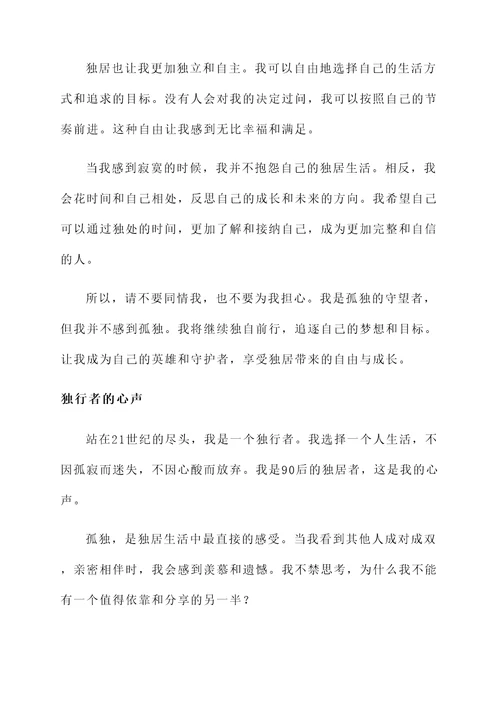 独居也让我更加独立和自主。我可以自由地选择自己的生活方式和追求的目标。没有人会对我的决定过问，我可以按照自己的节奏前进。这种自由让我感到无比幸福和满足。

当我感到寂寞的时候，我并不抱怨自己的独居生活。相反，我会花时间和自己相处，反思自己的成长和未来的方向。我希望自己可以通过独处的时间，更加了解和接纳自己，成为更加完整和自信的人。

所以，请不要同情我，也不要为我担心。我是孤独的守望者，但我并不感到孤独。我将继续独自前行，追逐自己的梦想和目标。让我成为自己的英雄和守护者，享受独居带来的自由与成长。

独行者的心声

站在21世纪的尽头，我是一个独行者。我选择一个人生活，不因孤寂而迷失，不因心酸而放弃。我是90后的独居者，这是我的心声。

孤独，是独居生活中最直接的感受。当我看到其他人成对成双，亲密相伴时，我会感到羡慕和遗憾。我不禁思考，为什么我不能有一个值得依靠和分享的另一半？